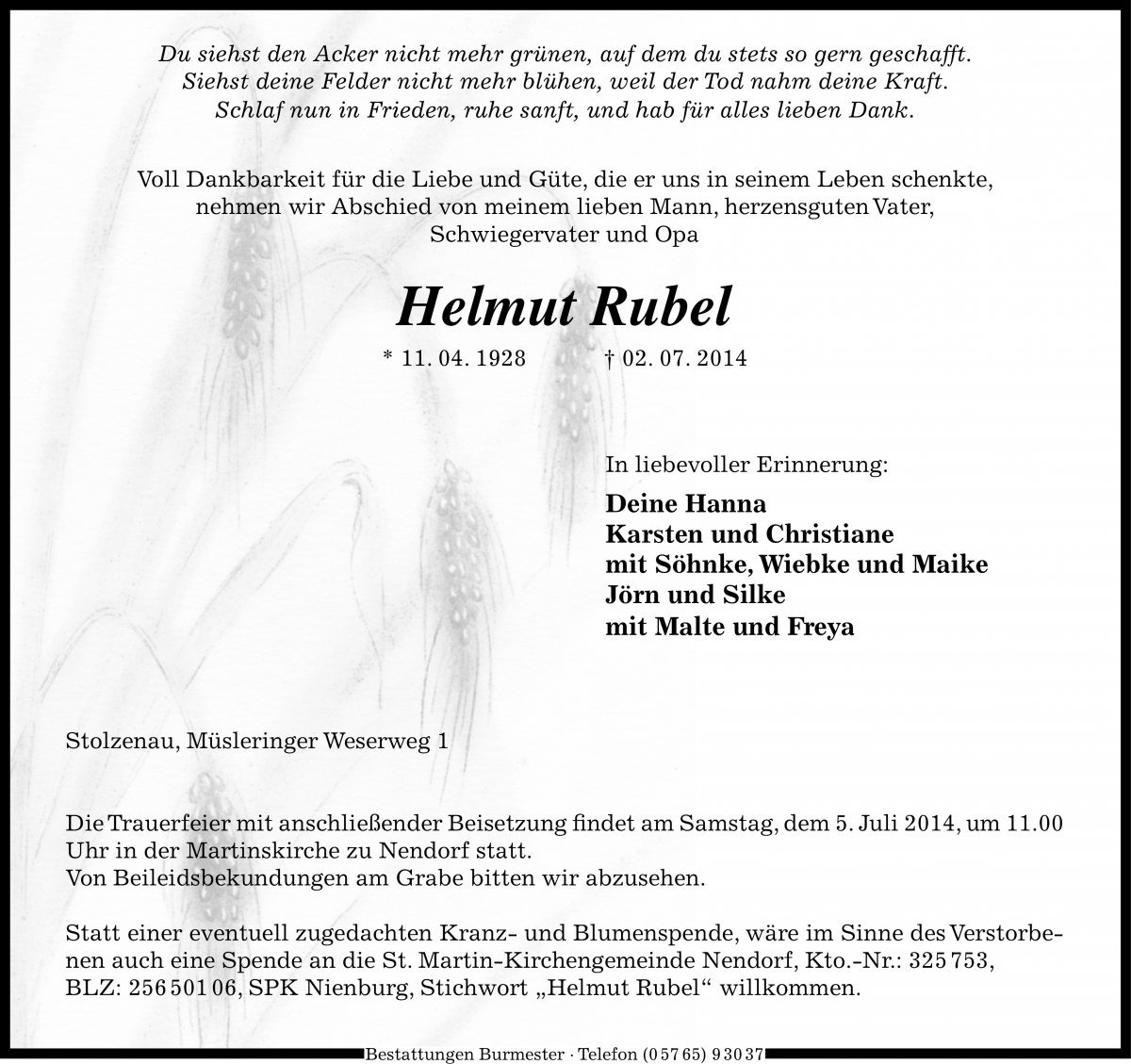 Du siehst den Acker nicht mehr grünen, auf dem du stets so gern geschafft.
Siehst deine Felder nicht mehr blühen, weil der Tod nahm deine Kraft.
Schlaf nun in Frieden, ruhe sanft, und hab für alles lieben Dank.

Voll Dankbarkeit für die Liebe und Güte, die er uns in seinem Leben schenkte, nehmen wir Abschied von meinem lieben Mann, herzensguten Vater, Schwiegervater und Opa

Helmut Rubel

* 11. 04. 1928 † 02. 07. 2014

In liebevoller Erinnerung:

Deine Hanna
Karsten und Christiane
mit Söhnke, Wiebke und Maike
Jörn und Silke
mit Malte und Freya

Stolzenau, Müsleringer Weserweg 1

Die Trauerfeier mit anschließender Beisetzung findet am Samstag, dem 5. Juli 2014, um 11.00 Uhr in der Martinskirche zu Nendorf statt.
Von Beileidsbekundungen am Grabe bitten wir abzusehen.

Statt einer eventuell zugedachten Kranz- und Blumenspende, wäre im Sinne des Verstorbenen auch eine Spende an die St. Martin-Kirchengemeinde Nendorf, Kto.-Nr.: 325 753, BLZ: 256 501 06, SPK Nienburg, Stichwort „Helmut Rubel“ willkommen.

Bestattungen Burmester · Telefon (0 57 65) 9 30 37